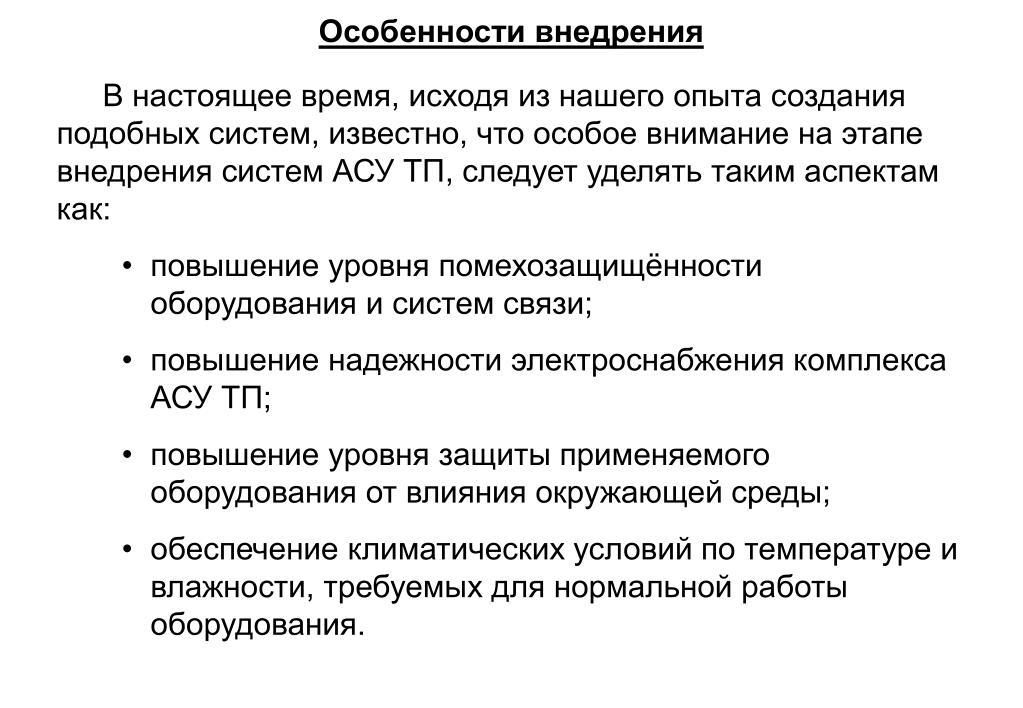 Особенности внедрения

В настоящее время, исходя из нашего опыта создания подобных систем, известно, что особое внимание на этапе внедрения систем АСУ ТП, следует уделять таким аспектам как:

• повышение уровня помехозащищённости оборудования и систем связи;

• повышение надежности электроснабжения комплекса АСУ ТП;

• повышение уровня защиты применяемого оборудования от влияния окружающей среды;

• обеспечение климатических условий по температуре и влажности, требуемых для нормальной работы оборудования.